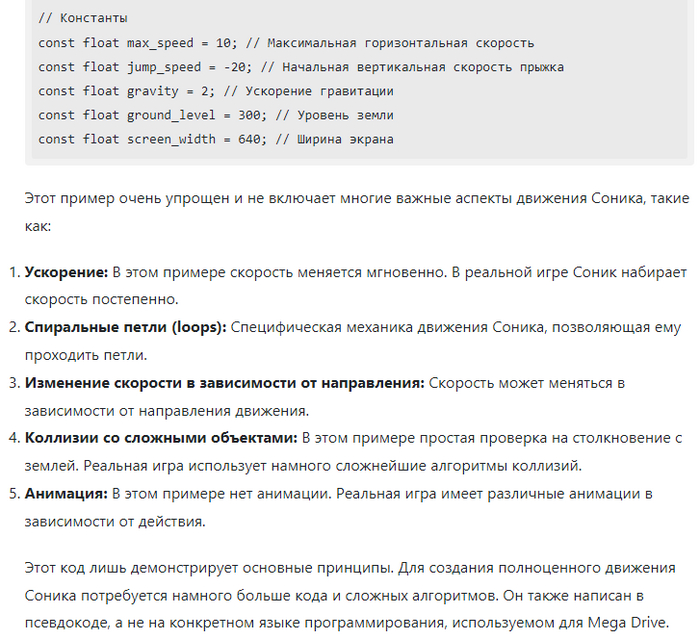 // Константы
const float max_speed = 10; // Максимальная горизонтальная скорость
const float jump_speed = -20; // Начальная вертикальная скорость прыжка
const float gravity = 2; // Ускорение гравитации
const float ground_level = 300; // Уровень земли
const float screen_width = 640; // Ширина экрана

Этот пример очень упрощен и не включает многие важные аспекты движения Соника, такие как:

1. **Ускорение:** В этом примере скорость меняется мгновенно. В реальной игре Соник набирает скорость постепенно.
2. **Спиральные петли (loops):** Специфическая механика движения Соника, позволяющая ему проходить петли.
3. **Изменение скорости в зависимости от направления:** Скорость может меняться в зависимости от направления движения.
4. **Коллизии со сложными объектами:** В этом примере простая проверка на столкновение с землей. Реальная игра использует намного сложнейшие алгоритмы коллизий.
5. **Анимация:** В этом примере нет анимации. Реальная игра имеет различные анимации в зависимости от действия.

Этот код лишь демонстрирует основные принципы. Для создания полноценного движения Соника потребуется намного больше кода и сложных алгоритмов. Он также написан в псевдокоде, а не на конкретном языке программирования, используемом для Mega Drive.